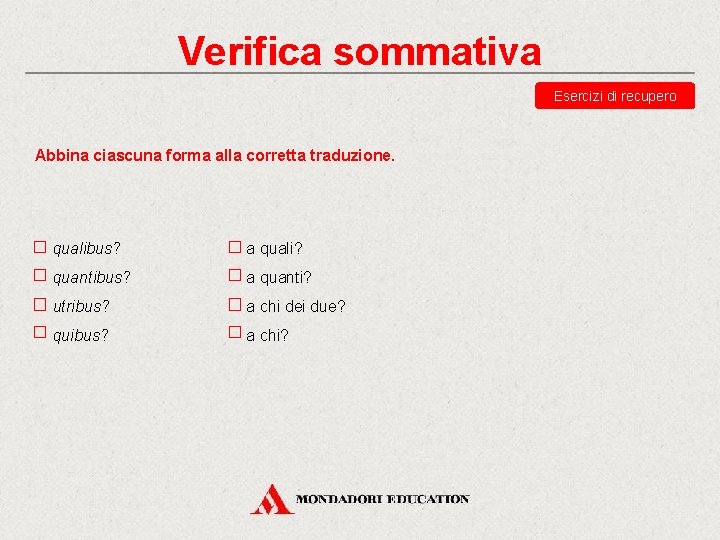 Verifica sommativa

Esercizi di recupero

Abbina ciascuna forma alla corretta traduzione.

☐ qualibus?
☐ quantibus?
☐ utribus?
☐ quibus?

☐ a quali?
☐ a quanti?
☐ a chi dei due?
☐ a chi?

MONDADORI EDUCATION